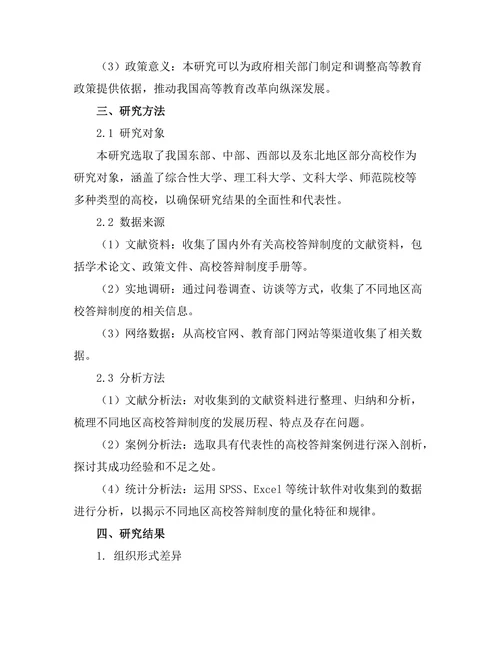 （3）政策意义：本研究可以为政府相关部门制定和调整高等教育政策提供依据，推动我国高等教育改革向纵深发展。

三、研究方法

2.1 研究对象

本研究选取了我国东部、中部、西部以及东北地区部分高校作为研究对象，涵盖了综合性大学、理工科大学、文科大学、师范院校等多种类型的高校，以确保研究结果的全面性和代表性。

2.2 数据来源

（1）文献资料：收集了国内外有关高校答辩制度的文献资料，包括学术论文、政策文件、高校答辩制度手册等。

（2）实地调研：通过问卷调查、访谈等方式，收集了不同地区高校答辩制度的相关信息。

（3）网络数据：从高校官网、教育部门网站等渠道收集了相关数据。

2.3 分析方法

（1）文献分析法：对收集到的文献资料进行整理、归纳和分析，梳理不同地区高校答辩制度的发展历程、特点及存在问题。

（2）案例分析法：选取具有代表性的高校答辩案例进行深入剖析，探讨其成功经验和不足之处。

（4）统计分析法：运用 SPSS、Excel 等统计软件对收集到的数据进行分析，以揭示不同地区高校答辩制度的量化特征和规律。

四、研究结果

1. 组织形式差异